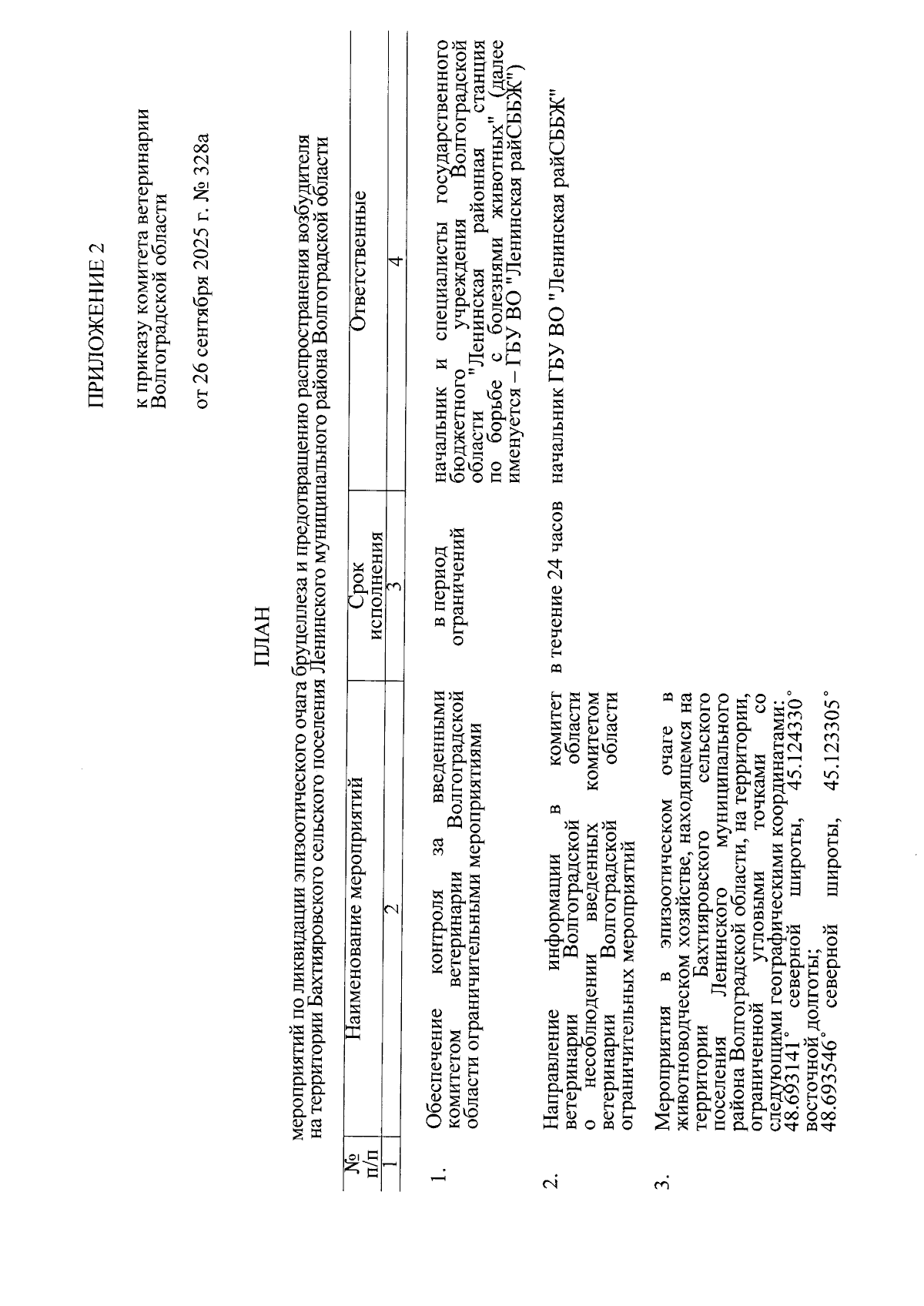 ПРИЛОЖЕНИЕ 2

к приказу комитета ветеринарии Волгоградской области

от 26 сентября 2025 г. № 328а

ПЛАН

мероприятий по ликвидации эпизоотического очага бруцеллеза и предотвращению распространения возбудителя на территории Бахтияровского сельского поселения Ленинского муниципального района Волгоградской области

| № п/п | Наименование мероприятий | Срок исполнения | Ответственные |
|---|---|---|---|
| 1 | 2 | 3 | 4 |
| 1. | Обеспечение контроля за введенными комитетом ветеринарии Волгоградской области ограничительными мероприятиями | в период ограничений | начальник и специалисты государственного бюджетного учреждения Волгоградской области "Ленинская районная станция по борьбе с болезнями животных" (далее именуется – ГБУ ВО "Ленинская райСББЖ") |
| 2. | Направление информации в комитет ветеринарии Волгоградской области о несоблюдении введенных комитетом ветеринарии Волгоградской области ограничительных мероприятий | в течение 24 часов | начальник ГБУ ВО "Ленинская райСББЖ" |
| 3. | Мероприятия в эпизоотическом очаге в животноводческом хозяйстве, находящемся на территории Бахтияровского сельского поселения Ленинского муниципального района Волгоградской области, на территории, ограниченной угловыми точками со следующими географическими координатами: 48.693141° северной широты, 45.124330° восточной долготы; 48.693546° северной широты, 45.123305° | | |